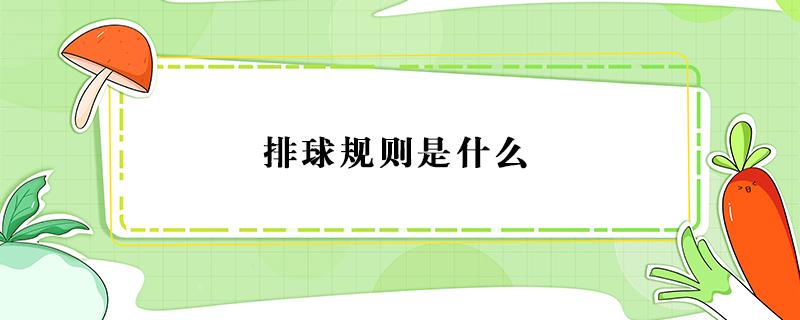 排球规则是什么